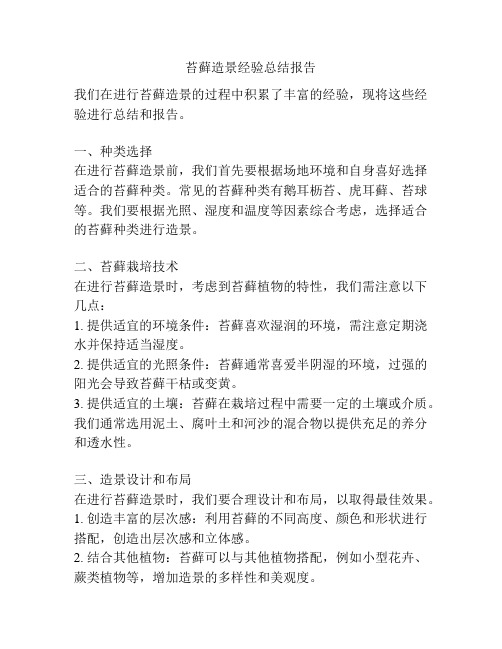 苔藓造景经验总结报告

我们在进行苔藓造景的过程中积累了丰富的经验，现将这些经验进行总结和报告。

一、种类选择
在进行苔藓造景前，我们首先要根据场地环境和自身喜好选择适合的苔藓种类。常见的苔藓种类有鹅耳枥苔、虎耳藓、苔球等。我们要根据光照、湿度和温度等因素综合考虑，选择适合的苔藓种类进行造景。

二、苔藓栽培技术
在进行苔藓造景时，考虑到苔藓植物的特性，我们需注意以下几点：
1. 提供适宜的环境条件：苔藓喜欢湿润的环境，需注意定期浇水并保持适当湿度。
2. 提供适宜的光照条件：苔藓通常喜爱半阴湿的环境，过强的阳光会导致苔藓干枯或变黄。
3. 提供适宜的土壤：苔藓在栽培过程中需要一定的土壤或介质。我们通常选用泥土、腐叶土和河沙的混合物以提供充足的养分和透水性。

三、造景设计和布局
在进行苔藓造景时，我们要合理设计和布局，以取得最佳效果。
1. 创造丰富的层次感：利用苔藓的不同高度、颜色和形状进行搭配，创造出层次感和立体感。
2. 结合其他植物：苔藓可以与其他植物搭配，例如小型花卉、蕨类植物等，增加造景的多样性和美观度。